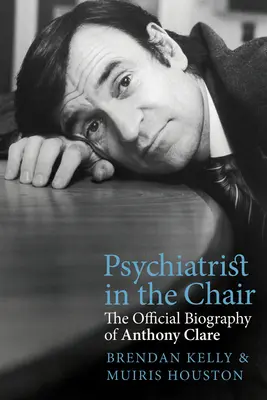 Psychiatrist in the Chair
The Official Biography of Anthony Clare
BRENDAN KELLY & MUIRIS HOUSTON